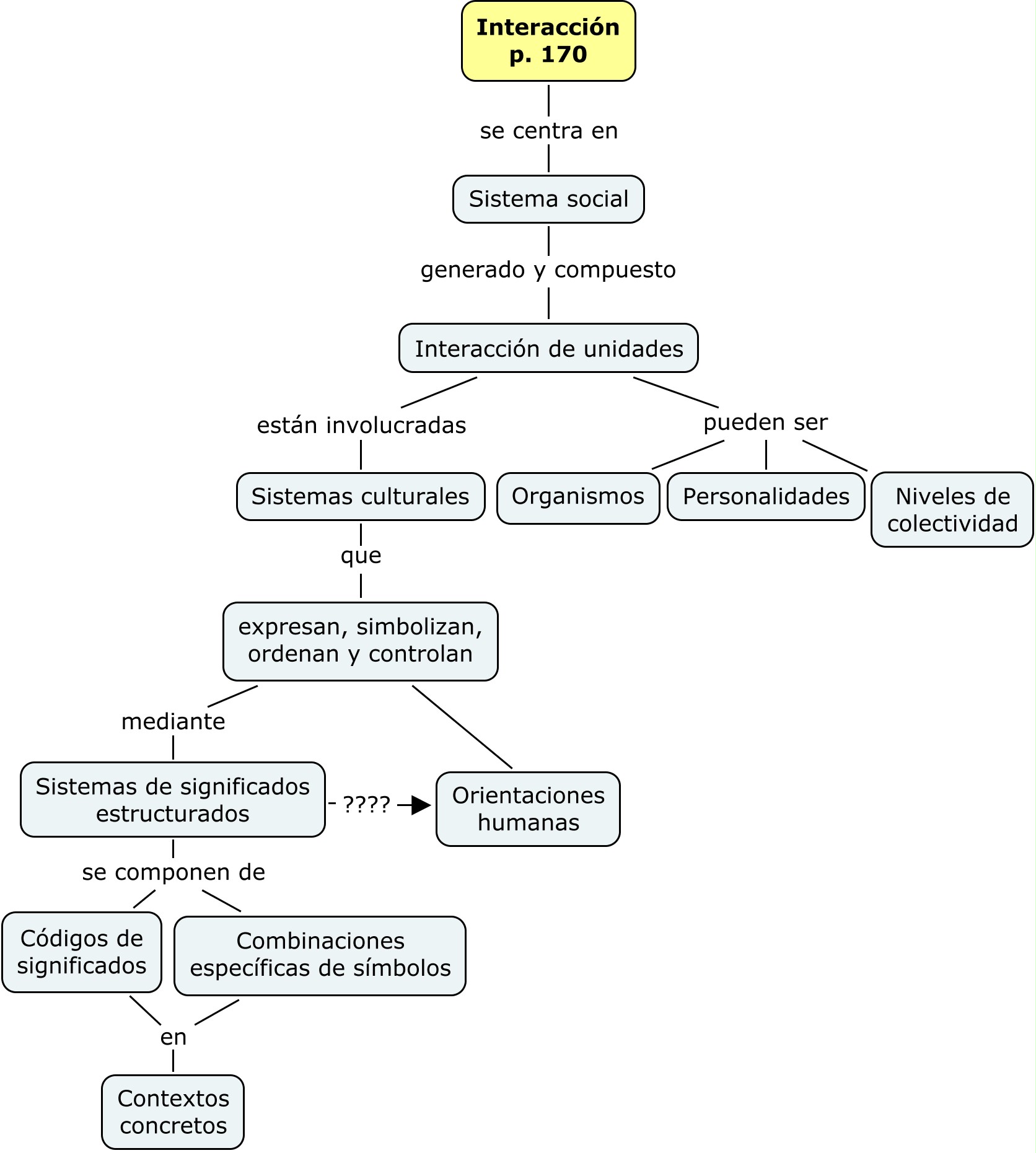 Interacción p. 170

se centra en

Sistema social

generado y compuesto

Interacción de unidades

están involucradas

pueden ser

Sistemas culturales

Organismos

Personalidades

Niveles de colectividad

que

expresan, simbolizan, ordenan y controlan

mediante

Sistemas de significados estructurados

????

Orientaciones humanas

se componen de

Códigos de significados

Combinaciones específicas de símbolos

en

Contextos concretos